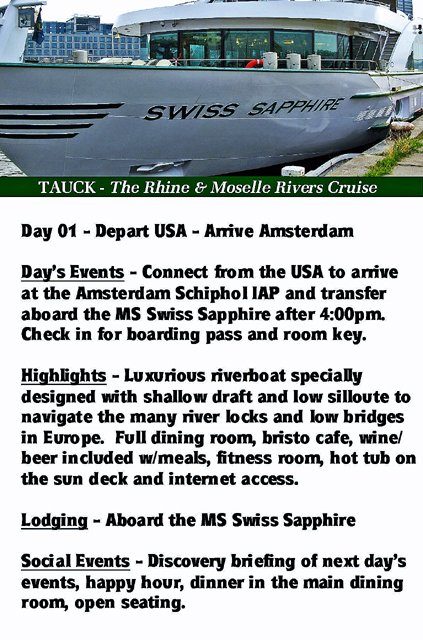 SWISS SAPPHIRE

TAUCK - The Rhine & Moselle Rivers Cruise

Day 01 - Depart USA - Arrive Amsterdam

Day's Events - Connect from the USA to arrive at the Amsterdam Schiphol IAP and transfer aboard the MS Swiss Sapphire after 4:00pm. Check in for boarding pass and room key.

Highlights - Luxurious riverboat specially designed with shallow draft and low silloute to navigate the many river locks and low bridges in Europe. Full dining room, bristo cafe, wine/ beer included w/meals, fitness room, hot tub on the sun deck and internet access.

Lodging - Aboard the MS Swiss Sapphire

Social Events - Discovery briefing of next day's events, happy hour, dinner in the main dining room, open seating.